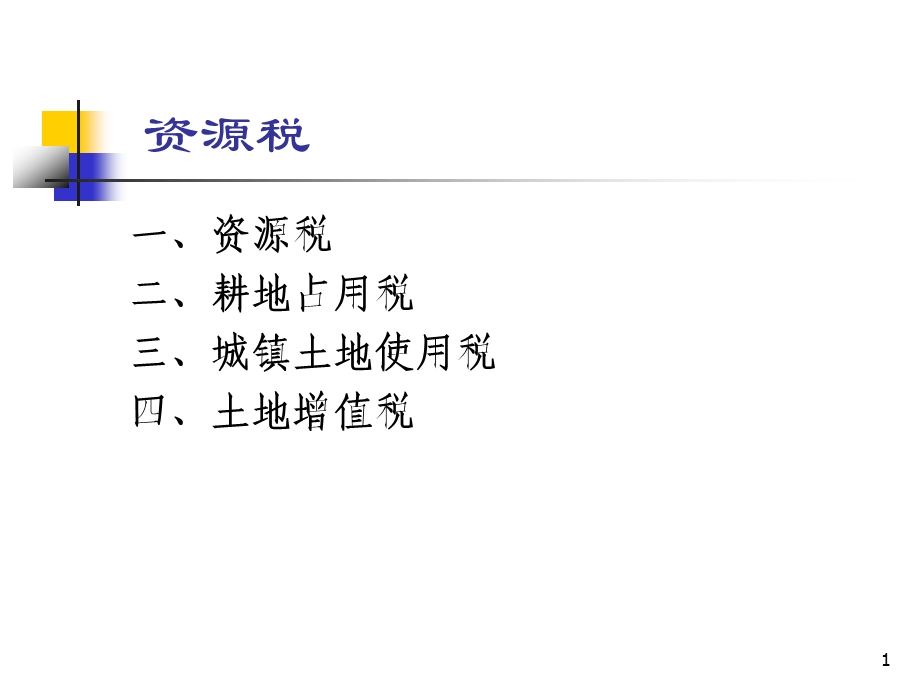 资源税

一、资源税
二、耕地占用税
三、城镇土地使用税
四、土地增值税

1